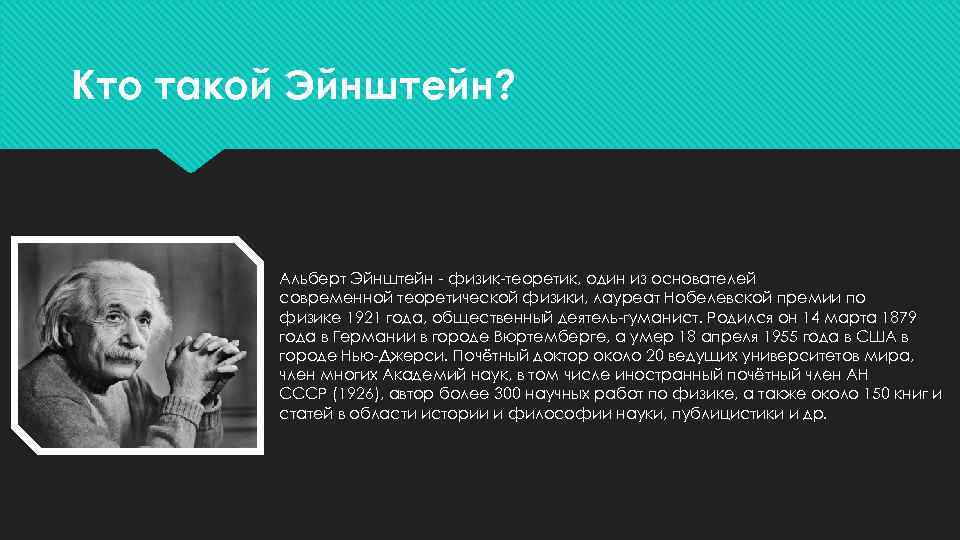 Кто такой Эйнштейн?

Альберт Эйнштейн - физик-теоретик, один из основателей современной теоретической физики, лауреат Нобелевской премии по физике 1921 года, общественный деятель-гуманист. Родился он 14 марта 1879 года в Германии в городе Вюртемберге, а умер 18 апреля 1955 года в США в городе Нью-Джерси. Почётный доктор около 20 ведущих университетов мира, член многих Академий наук, в том числе иностранный почётный член АН СССР (1926), автор более 300 научных работ по физике, а также около 150 книг и статей в области истории и философии науки, публицистики и др.